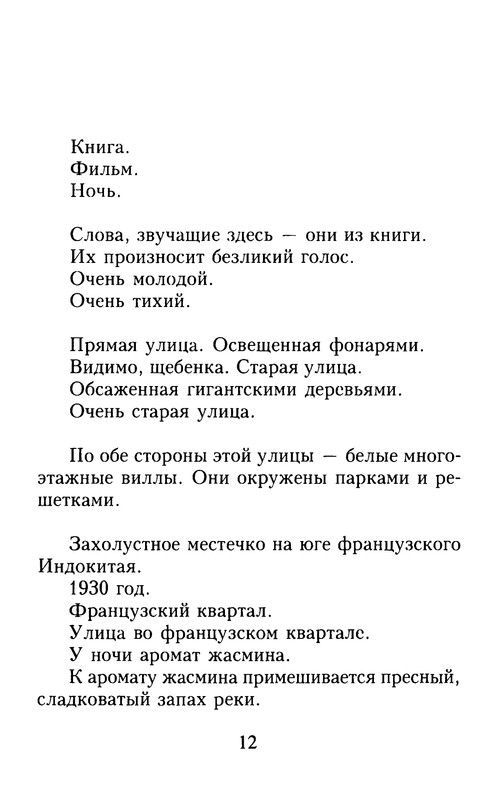 Книга.
Фильм.
Ночь.

Слова, звучащие здесь — они из книги.
Их произносит безликий голос.
Очень молодой.
Очень тихий.

Прямая улица. Освещенная фонарями.
Видимо, щебенка. Старая улица.
Обсаженная гигантскими деревьями.
Очень старая улица.

По обе стороны этой улицы — белые многоэтажные виллы. Они окружены парками и решетками.

Захолустное местечко на юге французского Индокитая.
1930 год.
Французский квартал.
Улица во французском квартале.
У ночи аромат жасмина.
К аромату жасмина примешивается пресный, сладковатый запах реки.

12